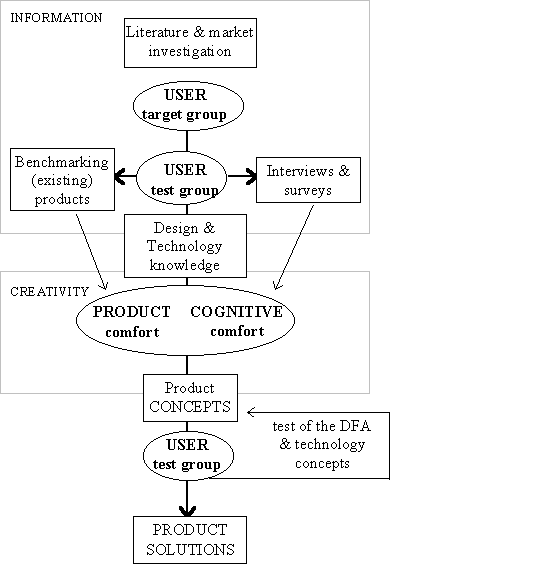 INFORMATION

Literature & market investigation

USER
target group

Benchmarking (existing) products

USER
test group

Interviews & surveys

Design & Technology knowledge

CREATIVITY

PRODUCT
comfort

COGNITIVE
comfort

Product CONCEPTS

test of the DFA & technology concepts

USER
test group

PRODUCT SOLUTIONS